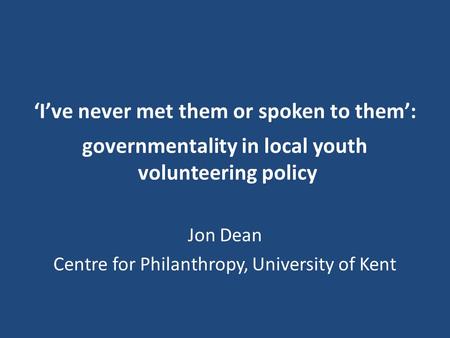 ‘I’ve never met them or spoken to them’:
governmentality in local youth volunteering policy

Jon Dean
Centre for Philanthropy, University of Kent